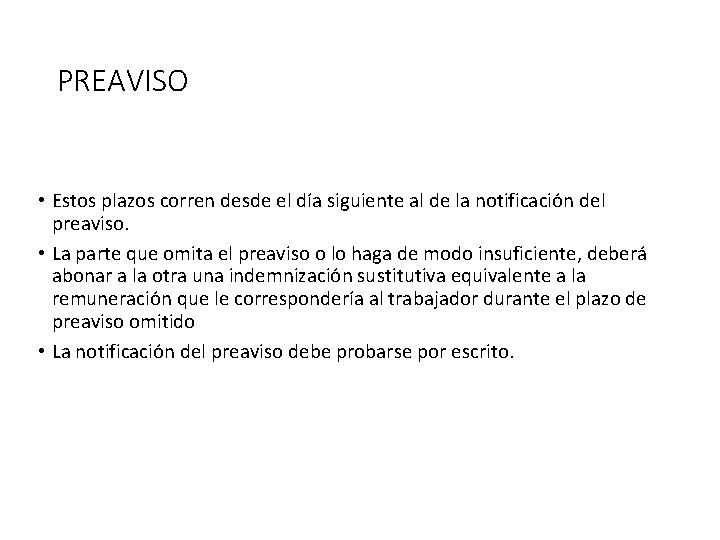 PREAVISO

• Estos plazos corren desde el día siguiente al de la notificación del preaviso.

• La parte que omita el preaviso o lo haga de modo insuficiente, deberá abonar a la otra una indemnización sustitutiva equivalente a la remuneración que le correspondería al trabajador durante el plazo de preaviso omitido

• La notificación del preaviso debe probarse por escrito.